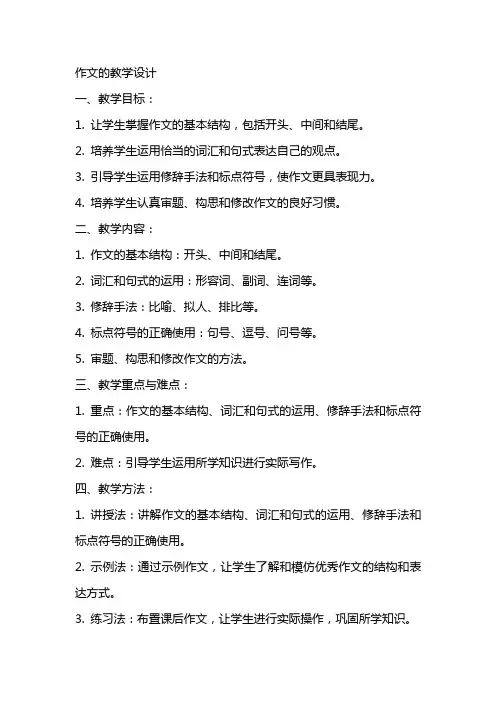 作文的教学设计

一、教学目标：

1. 让学生掌握作文的基本结构，包括开头、中间和结尾。

2. 培养学生运用恰当的词汇和句式表达自己的观点。

3. 引导学生运用修辞手法和标点符号，使作文更具表现力。

4. 培养学生认真审题、构思和修改作文的良好习惯。

二、教学内容：

1. 作文的基本结构：开头、中间和结尾。

2. 词汇和句式的运用：形容词、副词、连词等。

3. 修辞手法：比喻、拟人、排比等。

4. 标点符号的正确使用：句号、逗号、问号等。

5. 审题、构思和修改作文的方法。

三、教学重点与难点：

1. 重点：作文的基本结构、词汇和句式的运用、修辞手法和标点符号的正确使用。

2. 难点：引导学生运用所学知识进行实际写作。

四、教学方法：

1. 讲授法：讲解作文的基本结构、词汇和句式的运用、修辞手法和标点符号的正确使用。

2. 示例法：通过示例作文，让学生了解和模仿优秀作文的结构和表达方式。

3. 练习法：布置课后作文，让学生进行实际操作，巩固所学知识。